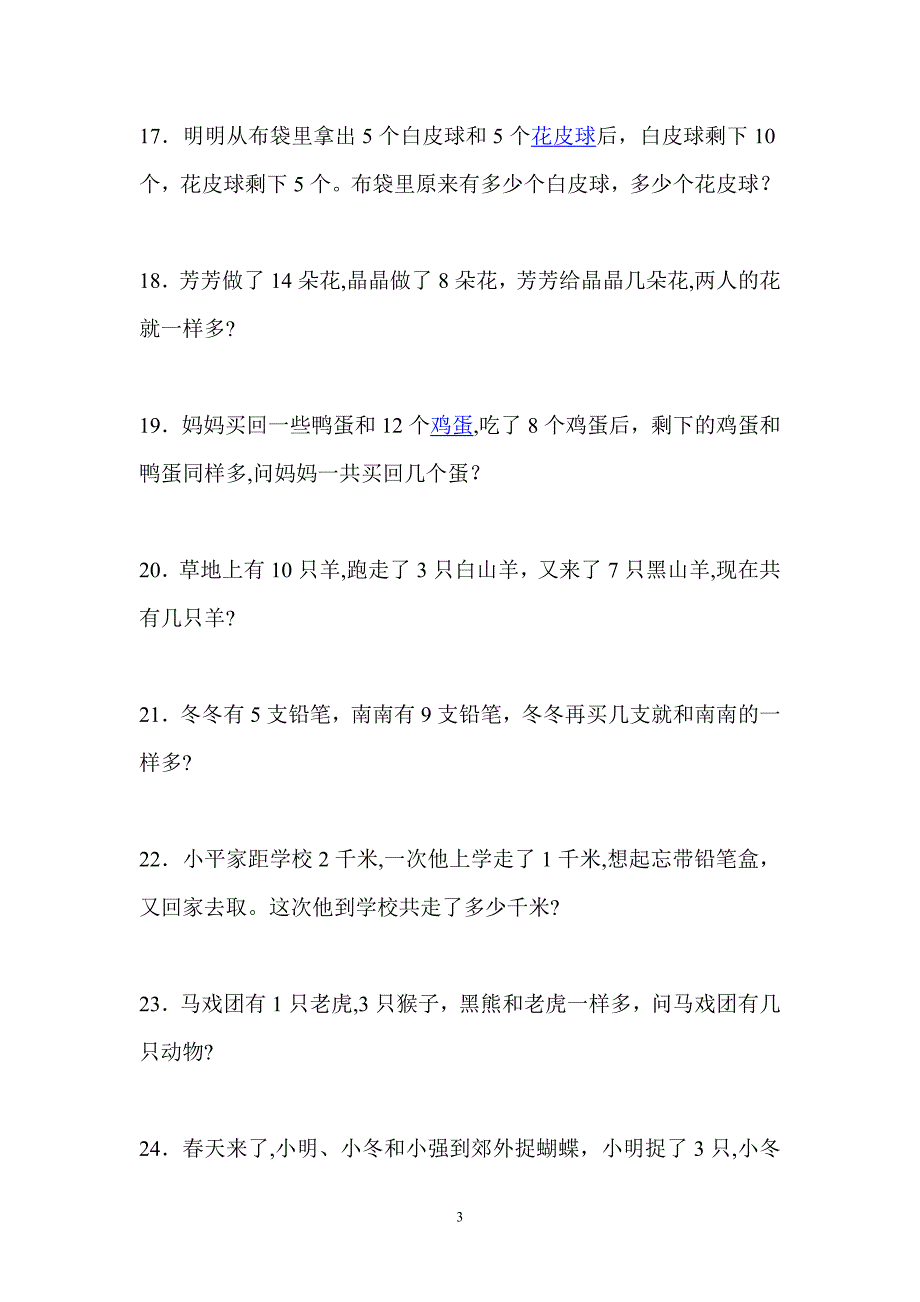 17．明明从布袋里拿出 5 个白皮球和 5 个花皮球后，白皮球剩下 10 个，花皮球剩下 5 个。布袋里原来有多少个白皮球，多少个花皮球？

18．芳芳做了 14 朵花,晶晶做了 8 朵花，芳芳给晶晶几朵花,两人的花就一样多?

19．妈妈买回一些鸭蛋和 12 个鸡蛋,吃了 8 个鸡蛋后，剩下的鸡蛋和鸭蛋同样多,问妈妈一共买回几个蛋？

20．草地上有 10 只羊,跑走了 3 只白山羊，又来了 7 只黑山羊,现在共有几只羊?

21．冬冬有 5 支铅笔，南南有 9 支铅笔，冬冬再买几支就和南南的一样多?

22．小平家距学校 2 千米,一次他上学走了 1 千米,想起忘带铅笔盒，又回家去取。这次他到学校共走了多少千米?

23．马戏团有 1 只老虎,3 只猴子，黑熊和老虎一样多，问马戏团有几只动物?

24．春天来了,小明、小冬和小强到郊外捉蝴蝶，小明捉了 3 只,小冬

3